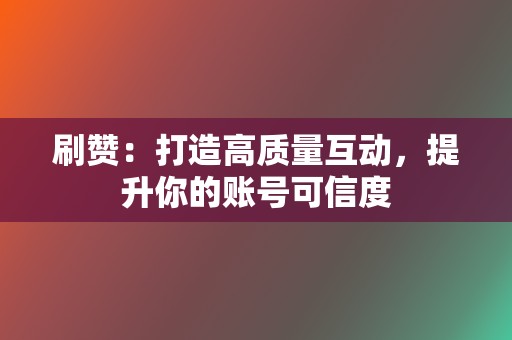 刷赞：打造高质量互动，提升你的账号可信度